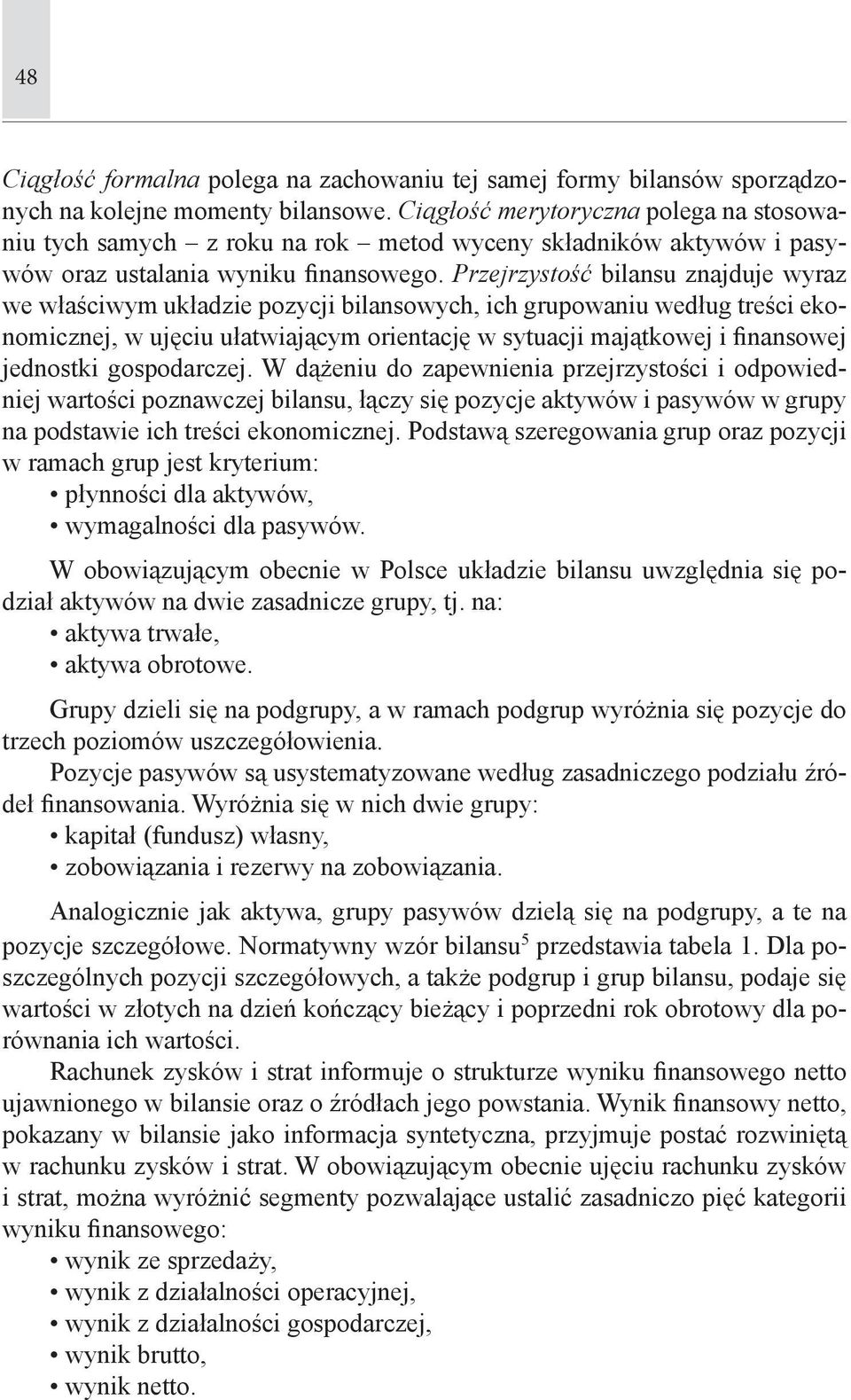 48

Ciągłość formalna polega na zachowaniu tej samej formy bilansów sporządzonych na kolejne momenty bilansowe. Ciągłość merytoryczna polega na stosowaniu tych samych – z roku na rok – metod wyceny składników aktywów i pasywów oraz ustalania wyniku finansowego. Przejrzystość bilansu znajduje wyraz we właściwym układzie pozycji bilansowych, ich grupowaniu według treści ekonomicznej, w ujęciu ułatwiającym orientację w sytuacji majątkowej i finansowej jednostki gospodarczej. W dążeniu do zapewnienia przejrzystości i odpowiedniej wartości poznawczej bilansu, łączy się pozycje aktywów i pasywów w grupy na podstawie ich treści ekonomicznej. Podstawą szeregowania grup oraz pozycji w ramach grup jest kryterium:
• płynności dla aktywów,
• wymagalności dla pasywów.

W obowiązującym obecnie w Polsce układzie bilansu uwzględnia się podział aktywów na dwie zasadnicze grupy, tj. na:
• aktywa trwałe,
• aktywa obrotowe.

Grupy dzieli się na podgrupy, a w ramach podgrup wyróżnia się pozycje do trzech poziomów uszczegółowienia.

Pozycje pasywów są usystematyzowane według zasadniczego podziału źródeł finansowania. Wyróżnia się w nich dwie grupy:
• kapitał (fundusz) własny,
• zobowiązania i rezerwy na zobowiązania.

Analogicznie jak aktywa, grupy pasywów dzielą się na podgrupy, a te na pozycje szczegółowe. Normatywny wzór bilansu$^5$ przedstawia tabela 1. Dla poszczególnych pozycji szczegółowych, a także podgrup i grup bilansu, podaje się wartości w złotych na dzień kończący bieżący i poprzedni rok obrotowy dla porównania ich wartości.

Rachunek zysków i strat informuje o strukturze wyniku finansowego netto ujawnionego w bilansie oraz o źródłach jego powstania. Wynik finansowy netto, pokazany w bilansie jako informacja syntetyczna, przyjmuje postać rozwiniętą w rachunku zysków i strat. W obowiązującym obecnie ujęciu rachunku zysków i strat, można wyróżnić segmenty pozwalające ustalić zasadniczo pięć kategorii wyniku finansowego:
• wynik ze sprzedaży,
• wynik z działalności operacyjnej,
• wynik z działalności gospodarczej,
• wynik brutto,
• wynik netto.